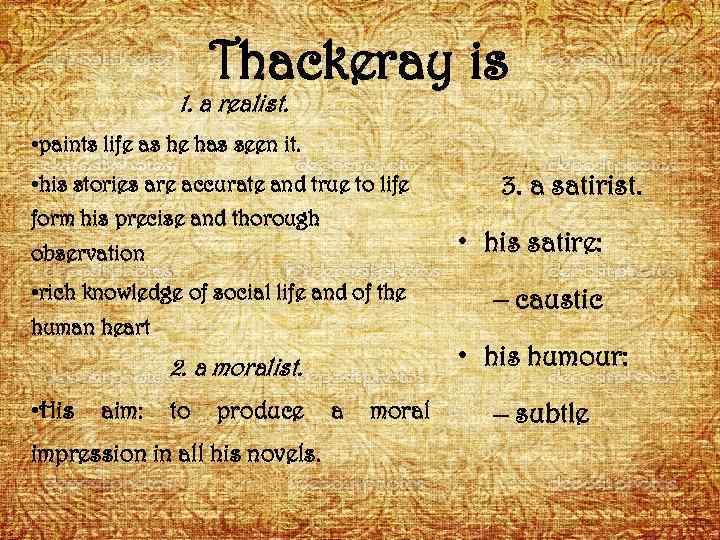 Thackeray is

1. a realist.

•paints life as he has seen it.

•his stories are accurate and true to life form his precise and thorough observation

•rich knowledge of social life and of the human heart

2. a moralist.

•His aim: to produce a moral impression in all his novels.

3. a satirist.

• his satire:

– caustic

• his humour:

– subtle